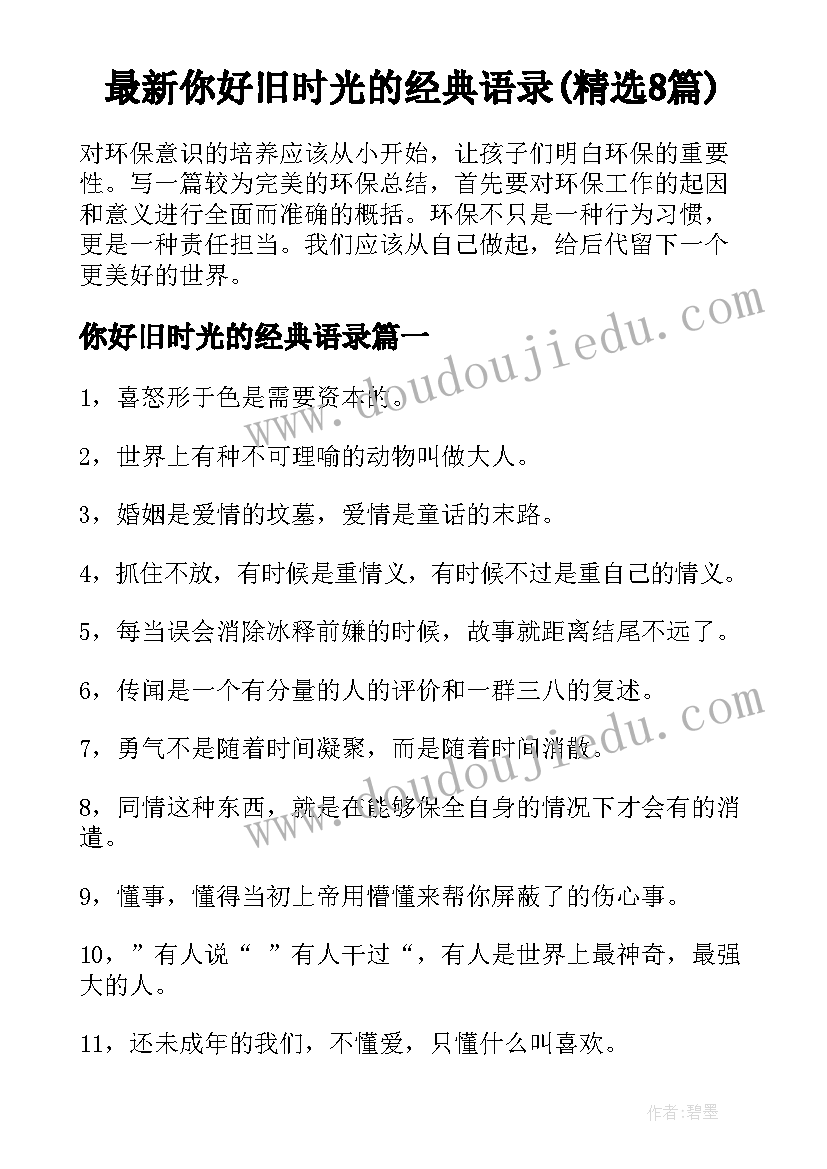 最新你好旧时光的经典语录(精选8篇)

对环保意识的培养应该从小开始，让孩子们明白环保的重要性。写一篇较为完美的环保总结，首先要对环保工作的起因和意义进行全面而准确的概括。环保不只是一种行为习惯，更是一种责任担当。我们应该从自己做起，给后代留下一个更美好的世界。

www.doudoujiedu.com

你好旧时光的经典语录篇一

1，喜怒形于色是需要资本的。

2，世界上有种不可理喻的动物叫做大人。

3，婚姻是爱情的坟墓，爱情是童话的末路。

4，抓住不放，有时候是重情义，有时候不过是重自己的情义。

5，每当误会消除冰释前嫌的时候，故事就距离结尾不远了。

6，传闻是一个有分量的人的评价和一群三八的复述。

www.doudoujiedu.com

7，勇气不是随着时间凝聚，而是随着时间消散。

8，同情这种东西，就是在能够保全自身的情况下才会有的消遣。

9，懂事，懂得当初上帝用懵懂来帮你屏蔽了的伤心事。

10，”有人说“ ”有人干过“，有人是世界上最神奇，最强大的人。

11，还未成年的我们，不懂爱，只懂什么叫喜欢。

作者:碧墨